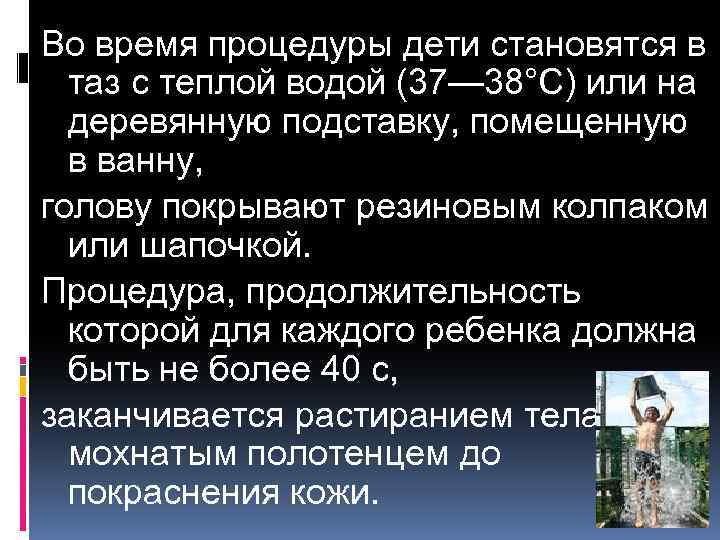 Во время процедуры дети становятся в таз с теплой водой (37—38°С) или на деревянную подставку, помещенную в ванну,

голову покрывают резиновым колпаком или шапочкой.

Процедура, продолжительность которой для каждого ребенка должна быть не более 40 с,

заканчивается растиранием тела мохнатым полотенцем до покраснения кожи.